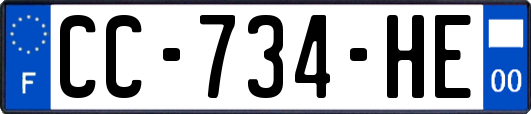 F
CC-734-HE
00